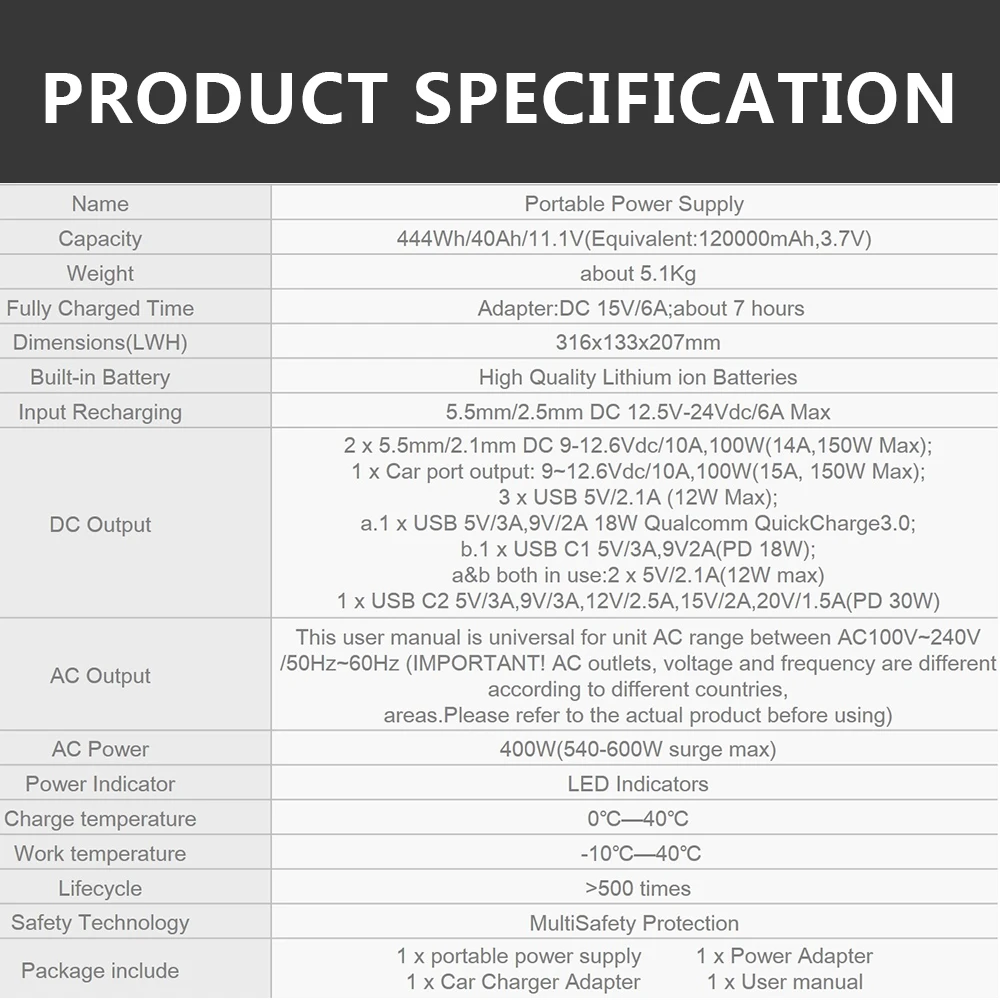 PRODUCT SPECIFICATION

| Name | Portable Power Supply |
|---|---|
| Capacity | 444Wh/40Ah/11.1V(Equivalent:120000mAh,3.7V) |
| Weight | about 5.1Kg |
| Fully Charged Time | Adapter:DC 15V/6A;about 7 hours |
| Dimensions(LWH) | 316x133x207mm |
| Built-in Battery | High Quality Lithium ion Batteries |
| Input Recharging | 5.5mm/2.5mm DC 12.5V-24Vdc/6A Max |
| DC Output | 2 x 5.5mm/2.1mm DC 9-12.6Vdc/10A,100W(14A,150W Max); 1 x Car port output: 9~12.6Vdc/10A,100W(15A, 150W Max); 3 x USB 5V/2.1A (12W Max); a.1 x USB 5V/3A,9V/2A 18W Qualcomm QuickCharge3.0; b.1 x USB C1 5V/3A,9V2A(PD 18W); a&b both in use:2 x 5V/2.1A(12W max) 1 x USB C2 5V/3A,9V/3A,12V/2.5A,15V/2A,20V/1.5A(PD 30W) |
| AC Output | This user manual is universal for unit AC range between AC100V~240V /50Hz~60Hz (IMPORTANT! AC outlets, voltage and frequency are different according to different countries, areas.Please refer to the actual product before using) |
| AC Power | 400W(540-600W surge max) |
| Power Indicator | LED Indicators |
| Charge temperature | 0℃—40℃ |
| Work temperature | -10℃—40℃ |
| Lifecycle | >500 times |
| Safety Technology | MultiSafety Protection |
| Package include | 1 x portable power supply 1 x Power Adapter 1 x Car Charger Adapter 1 x User manual |